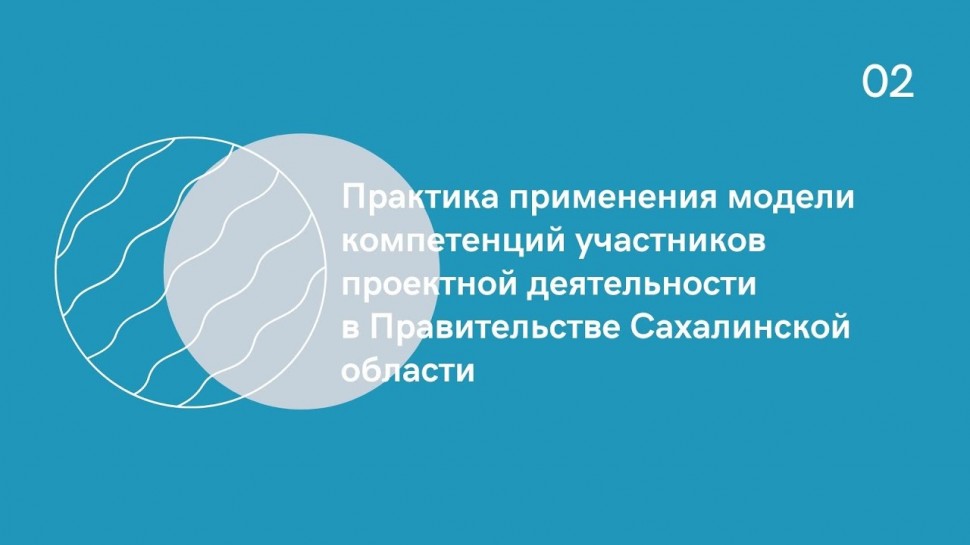 02

Практика применения модели компетенций участников проектной деятельности в Правительстве Сахалинской области